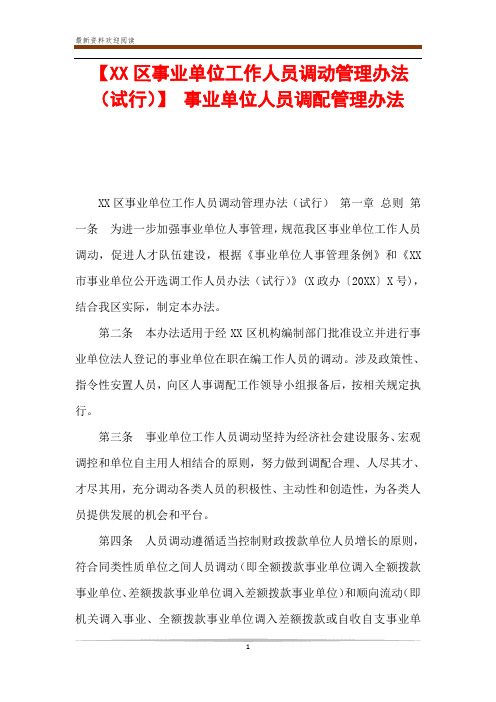 最新资料欢迎阅读

【XX 区事业单位工作人员调动管理办法（试行)】 事业单位人员调配管理办法

XX 区事业单位工作人员调动管理办法（试行） 第一章 总则 第一条 为进一步加强事业单位人事管理，规范我区事业单位工作人员调动，促进人才队伍建设，根据《事业单位人事管理条例》和《XX 市事业单位公开选调工作人员办法（试行）》(X 政办〔20XX〕X 号)，结合我区实际，制定本办法。

第二条 本办法适用于经 XX 区机构编制部门批准设立并进行事业单位法人登记的事业单位在职在编工作人员的调动。涉及政策性、指令性安置人员，向区人事调配工作领导小组报备后，按相关规定执行。

第三条 事业单位工作人员调动坚持为经济社会建设服务、宏观调控和单位自主用人相结合的原则，努力做到调配合理、人尽其才、才尽其用，充分调动各类人员的积极性、主动性和创造性，为各类人员提供发展的机会和平台。

第四条 人员调动遵循适当控制财政拨款单位人员增长的原则，符合同类性质单位之间人员调动（即全额拨款事业单位调入全额拨款事业单位、差额拨款事业单位调入差额拨款事业单位）和顺向流动（即机关调入事业、全额拨款事业单位调入差额拨款或自收自支事业单

1